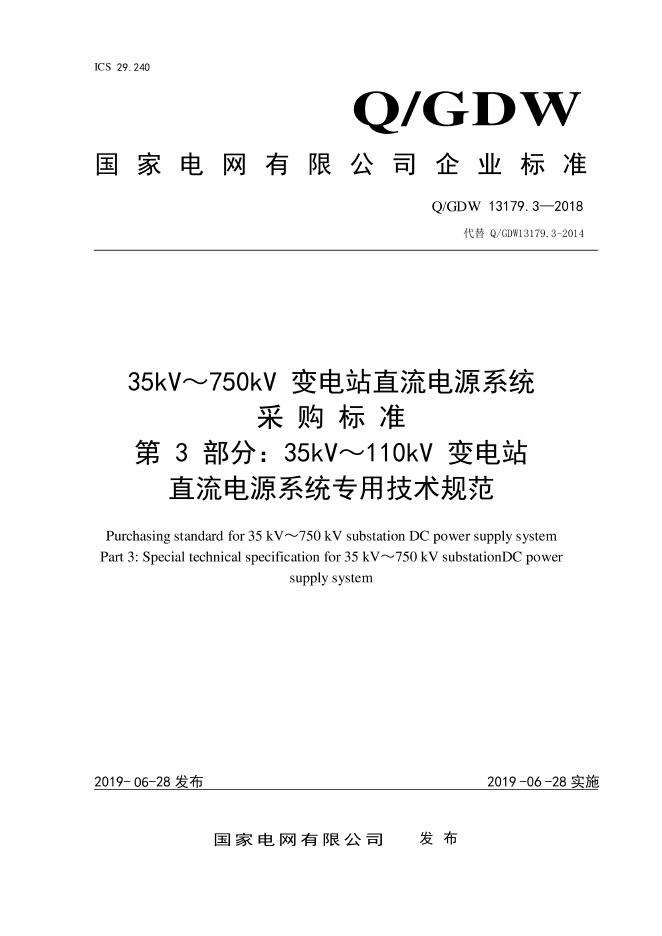 ICS 29.240

Q/GDW

国家电网有限公司企业标准

Q/GDW 13179.3—2018

代替 Q/GDW13179.3-2014

35kV～750kV 变电站直流电源系统
采购标准
第 3 部分：35kV～110kV 变电站
直流电源系统专用技术规范

Purchasing standard for 35 kV～750 kV substation DC power supply system
Part 3: Special technical specification for 35 kV～750 kV substationDC power supply system

2019-06-28 发布

2019-06-28 实施

国家电网有限公司　发布